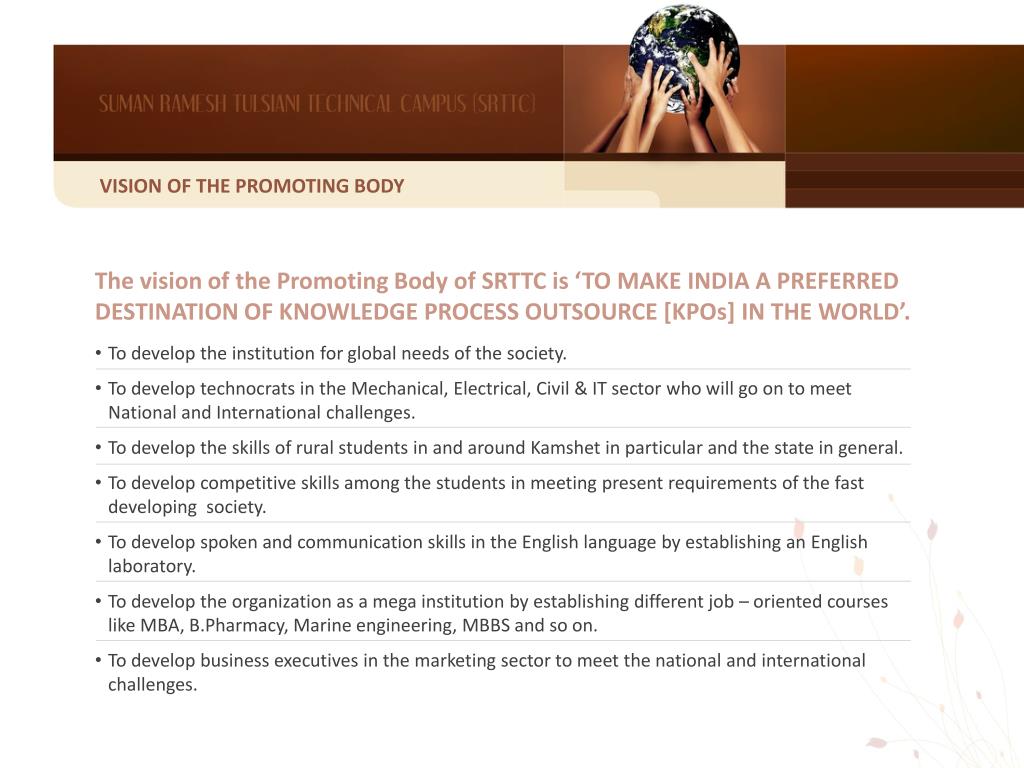 SUMAN RAMESH TULSIANI TECHNICAL CAMPUS (SRTTC)

VISION OF THE PROMOTING BODY

The vision of the Promoting Body of SRTTC is ‘TO MAKE INDIA A PREFERRED DESTINATION OF KNOWLEDGE PROCESS OUTSOURCE [KPOs] IN THE WORLD’.

• To develop the institution for global needs of the society.

• To develop technocrats in the Mechanical, Electrical, Civil & IT sector who will go on to meet National and International challenges.

• To develop the skills of rural students in and around Kamshet in particular and the state in general.

• To develop competitive skills among the students in meeting present requirements of the fast developing society.

• To develop spoken and communication skills in the English language by establishing an English laboratory.

• To develop the organization as a mega institution by establishing different job – oriented courses like MBA, B.Pharmacy, Marine engineering, MBBS and so on.

• To develop business executives in the marketing sector to meet the national and international challenges.